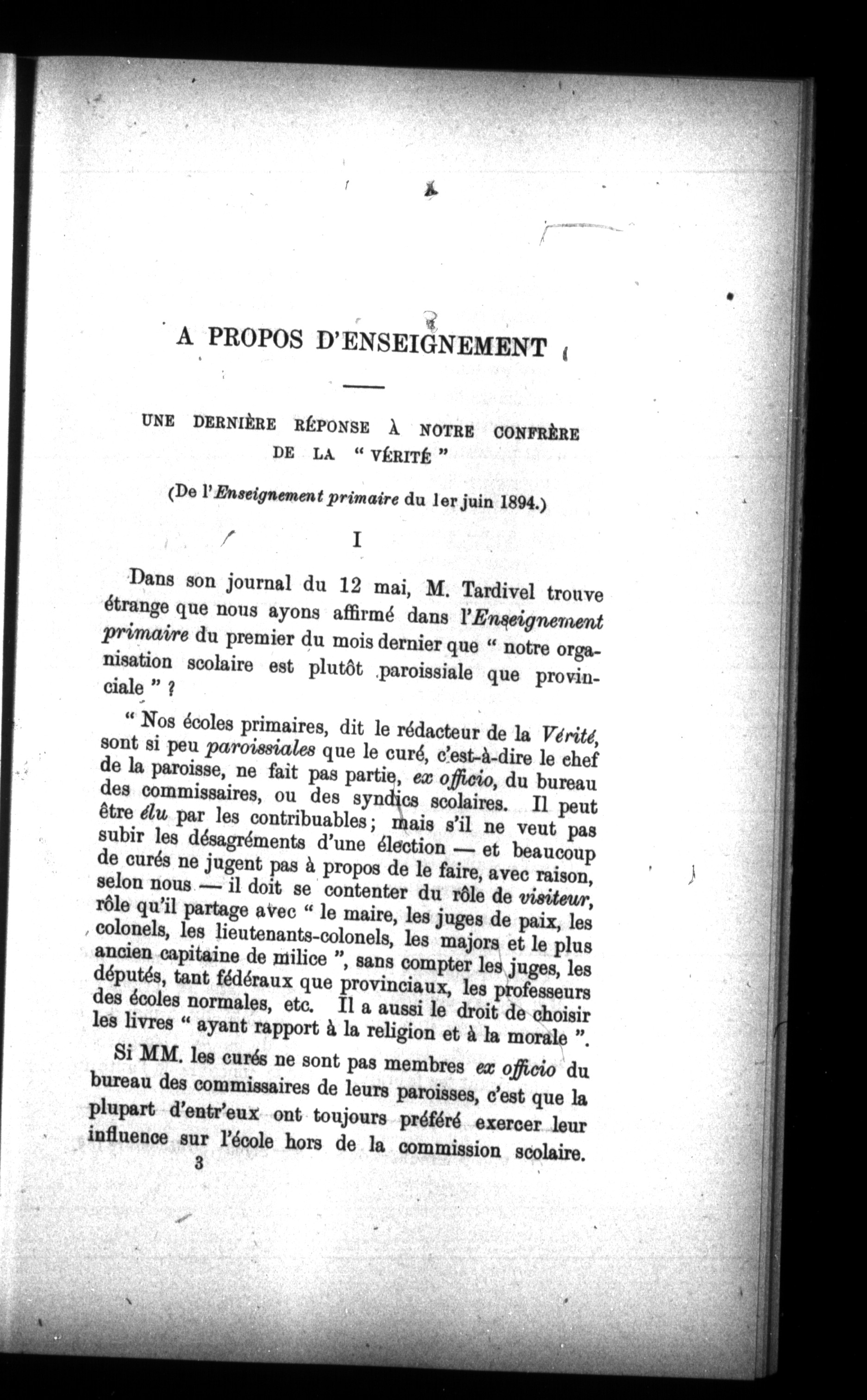 A PROPOS D'ENSEIGNEMENT

UNE DERNIÈRE RÉPONSE À NOTRE CONFRÈRE DE LA " VÉRITÉ "

(De l'Enseignement primaire du 1er juin 1894.)

I

Dans son journal du 12 mai, M. Tardivel trouve étrange que nous ayons affirmé dans l'Enseignement primaire du premier du mois dernier que " notre organisation scolaire est plutôt paroissiale que provinciale " ?

" Nos écoles primaires, dit le rédacteur de la Vérité, sont si peu paroissiales que le curé, c'est-à-dire le chef de la paroisse, ne fait pas partie, ex officio, du bureau des commissaires, ou des syndics scolaires. Il peut être élu par les contribuables ; mais s'il ne veut pas subir les désagréments d'une élection — et beaucoup de curés ne jugent pas à propos de le faire, avec raison, selon nous — il doit se contenter du rôle de visiteur, rôle qu'il partage avec " le maire, les juges de paix, les colonels, les lieutenants-colonels, les majors et le plus ancien capitaine de milice ", sans compter les juges, les députés, tant fédéraux que provinciaux, les professeurs des écoles normales, etc. Il a aussi le droit de choisir les livres " ayant rapport à la religion et à la morale ".

Si MM. les curés ne sont pas membres ex officio du bureau des commissaires de leurs paroisses, c'est que la plupart d'entr'eux ont toujours préféré exercer leur influence sur l'école hors de la commission scolaire.

3